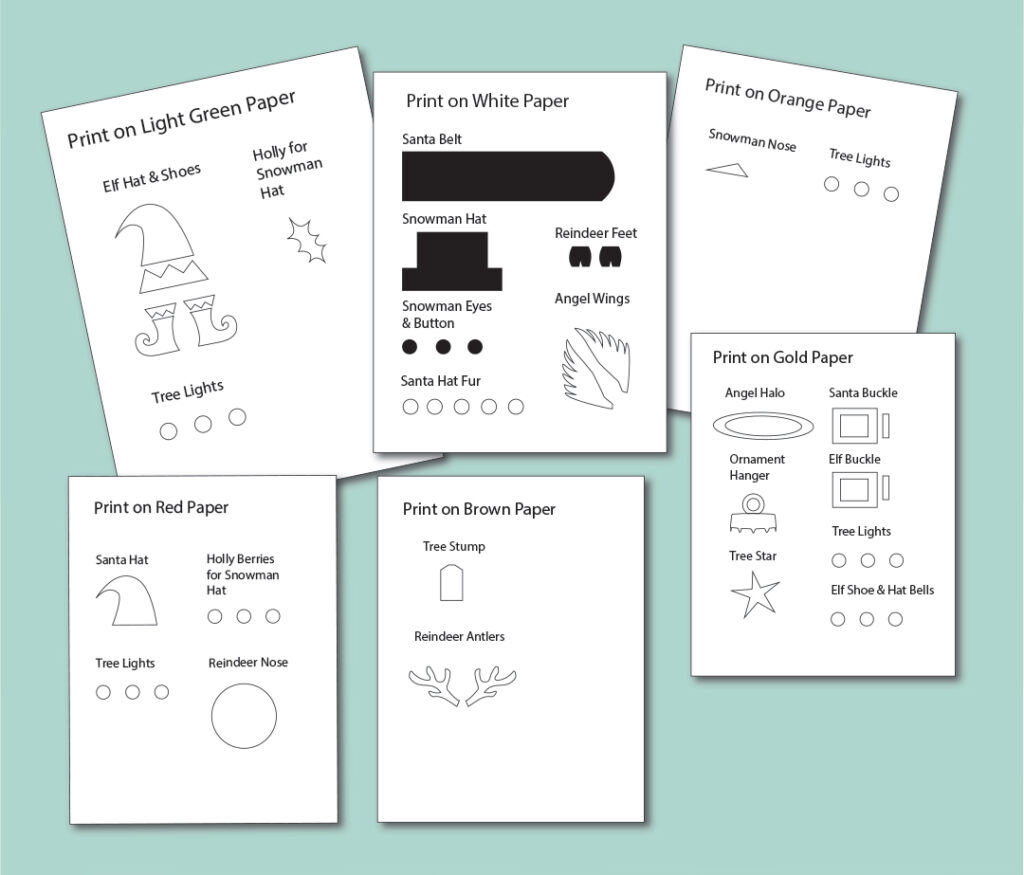 Print on Light Green Paper

Elf Hat & Shoes

Holly for Snowman Hat

Tree Lights

Print on White Paper

Santa Belt

Snowman Hat

Reindeer Feet

Snowman Eyes & Button

Angel Wings

Santa Hat Fur

Print on Orange Paper

Snowman Nose

Tree Lights

Print on Gold Paper

Angel Halo

Santa Buckle

Ornament Hanger

Elf Buckle

Tree Lights

Tree Star

Elf Shoe & Hat Bells

Print on Red Paper

Santa Hat

Holly Berries for Snowman Hat

Tree Lights

Reindeer Nose

Print on Brown Paper

Tree Stump

Reindeer Antlers